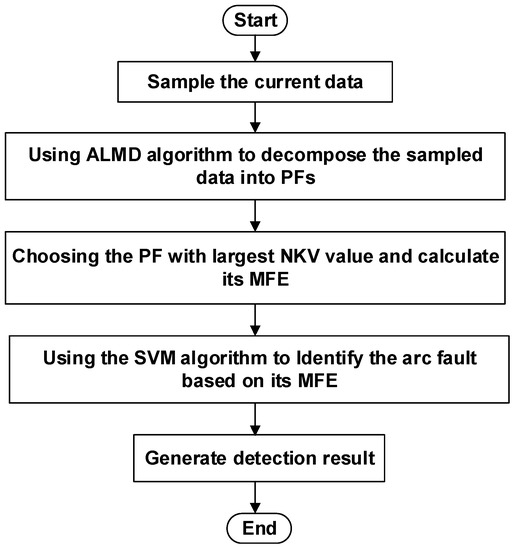 Start

Sample the current data

Using ALMD algorithm to decompose the sampled data into PFs

Choosing the PF with largest NKV value and calculate its MFE

Using the SVM algorithm to Identify the arc fault based on its MFE

Generate detection result

End